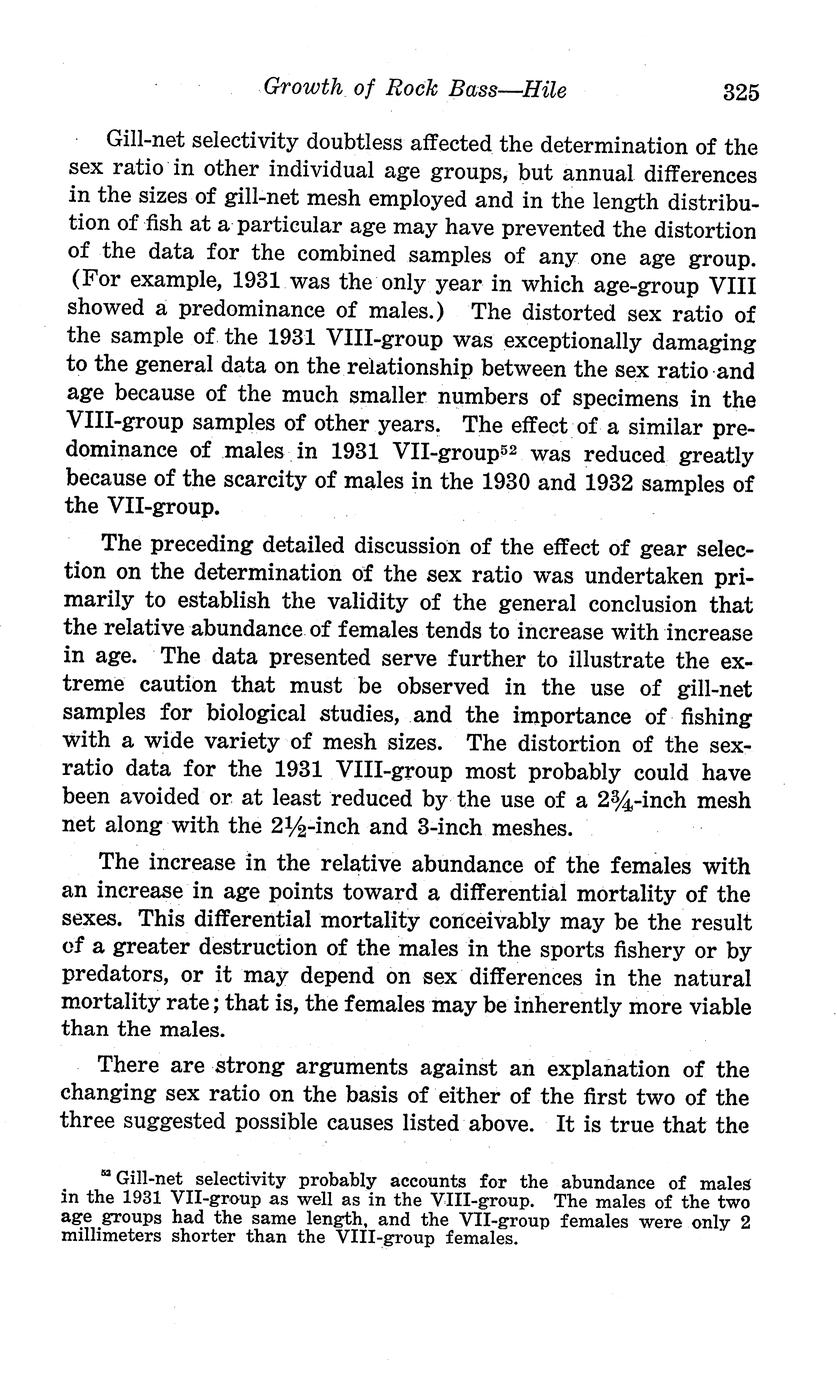 Growth of Rock Bass—Hile 325

Gill-net selectivity doubtless affected the determination of the sex ratio in other individual age groups, but annual differences in the sizes of gill-net mesh employed and in the length distribution of fish at a particular age may have prevented the distortion of the data for the combined samples of any one age group. (For example, 1931 was the only year in which age-group VIII showed a predominance of males.) The distorted sex ratio of the sample of the 1931 VIII-group was exceptionally damaging to the general data on the relationship between the sex ratio and age because of the much smaller numbers of specimens in the VIII-group samples of other years. The effect of a similar predominance of males in 1931 VII-group$^{52}$ was reduced greatly because of the scarcity of males in the 1930 and 1932 samples of the VII-group.

The preceding detailed discussion of the effect of gear selection on the determination of the sex ratio was undertaken primarily to establish the validity of the general conclusion that the relative abundance of females tends to increase with increase in age. The data presented serve further to illustrate the extreme caution that must be observed in the use of gill-net samples for biological studies, and the importance of fishing with a wide variety of mesh sizes. The distortion of the sex-ratio data for the 1931 VIII-group most probably could have been avoided or at least reduced by the use of a $2\frac{3}{4}$-inch mesh net along with the $2\frac{1}{2}$-inch and 3-inch meshes.

The increase in the relative abundance of the females with an increase in age points toward a differential mortality of the sexes. This differential mortality conceivably may be the result of a greater destruction of the males in the sports fishery or by predators, or it may depend on sex differences in the natural mortality rate; that is, the females may be inherently more viable than the males.

There are strong arguments against an explanation of the changing sex ratio on the basis of either of the first two of the three suggested possible causes listed above. It is true that the

$^{52}$ Gill-net selectivity probably accounts for the abundance of males in the 1931 VII-group as well as in the VIII-group. The males of the two age groups had the same length, and the VII-group females were only 2 millimeters shorter than the VIII-group females.